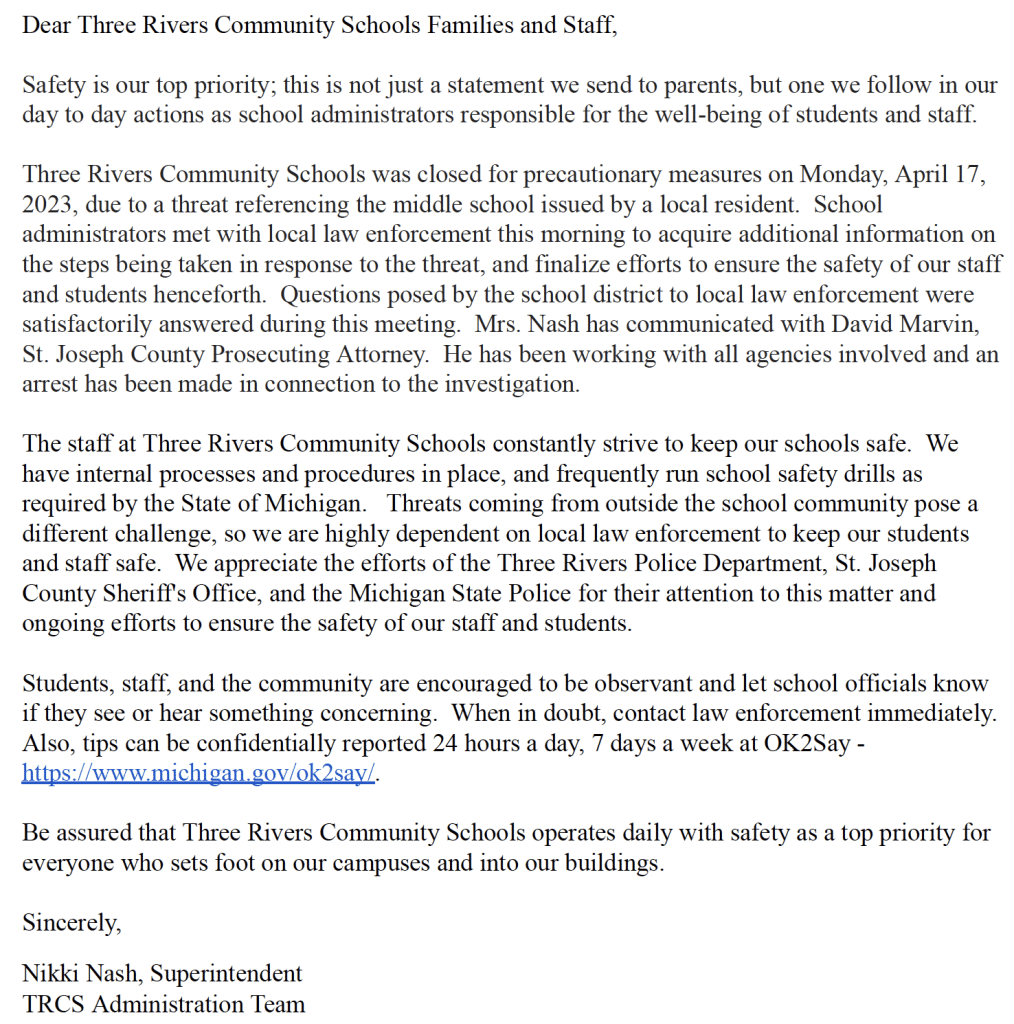 Dear Three Rivers Community Schools Families and Staff,

Safety is our top priority; this is not just a statement we send to parents, but one we follow in our day to day actions as school administrators responsible for the well-being of students and staff.

Three Rivers Community Schools was closed for precautionary measures on Monday, April 17, 2023, due to a threat referencing the middle school issued by a local resident. School administrators met with local law enforcement this morning to acquire additional information on the steps being taken in response to the threat, and finalize efforts to ensure the safety of our staff and students henceforth. Questions posed by the school district to local law enforcement were satisfactorily answered during this meeting. Mrs. Nash has communicated with David Marvin, St. Joseph County Prosecuting Attorney. He has been working with all agencies involved and an arrest has been made in connection to the investigation.

The staff at Three Rivers Community Schools constantly strive to keep our schools safe. We have internal processes and procedures in place, and frequently run school safety drills as required by the State of Michigan. Threats coming from outside the school community pose a different challenge, so we are highly dependent on local law enforcement to keep our students and staff safe. We appreciate the efforts of the Three Rivers Police Department, St. Joseph County Sheriff's Office, and the Michigan State Police for their attention to this matter and ongoing efforts to ensure the safety of our staff and students.

Students, staff, and the community are encouraged to be observant and let school officials know if they see or hear something concerning. When in doubt, contact law enforcement immediately. Also, tips can be confidentially reported 24 hours a day, 7 days a week at OK2Say - https://www.michigan.gov/ok2say/.

Be assured that Three Rivers Community Schools operates daily with safety as a top priority for everyone who sets foot on our campuses and into our buildings.

Sincerely,

Nikki Nash, Superintendent
TRCS Administration Team